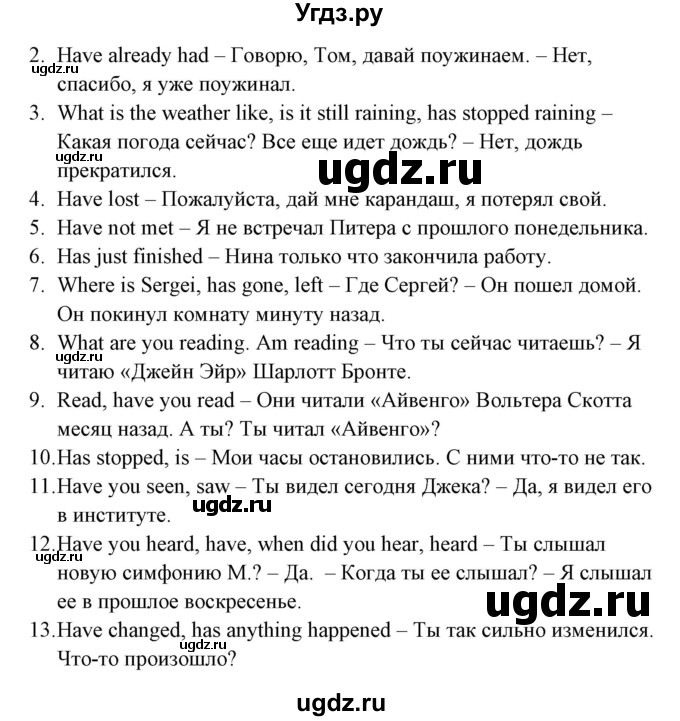 Угдз.ру

2. Have already had – Говорю, Том, давай поужинаем. – Нет, спасибо, я уже поужинал.
ugdz.ru
3. What is the weather like, is it still raining, has stopped raining – Какая погода сейчас? Все еще идет дождь? – Нет, дождь прекратился.
ugdz.ru
ugdz.ru
4. Have lost – Пожалуйста, дай мне карандаш, я потерял свой.
5. Have not met – Я не встречал Питера с прошлого понедельника.
6. Has just finished – Нина только что закончила работу.
7. Where is Sergei, has gone, left – Где Сергей? – Он пошел домой. Он покинул комнату минуту назад.
8. What are you reading. Am reading – Что ты сейчас читаешь? – Я читаю «Джейн Эйр» Шарлотт Бронте.
ugdz.ru
9. Read, have you read – Они читали «Айвенго» Вольтера Скотта месяц назад. А ты? Ты читал «Айвенго»?
10. Has stopped, is – Мои часы остановились. С ними что-то не так.
11. Have you seen, saw – Ты видел сегодня Джека? – Да, я видел его в институте.
ugdz.ru
12. Have you heard, have, when did you hear, heard – Ты слышал новую симфонию М.? – Да. – Когда ты ее слышал? – Я слышал ее в прошлое воскресенье.
ugdz.ru
ugdz.ru
13. Have changed, has anything happened – Ты так сильно изменился. Что-то произошло?
ugdz.ru

ugdz.ru